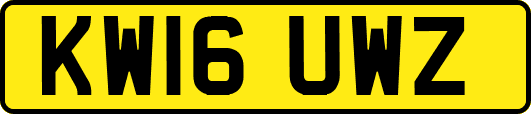 KW16 UWZ